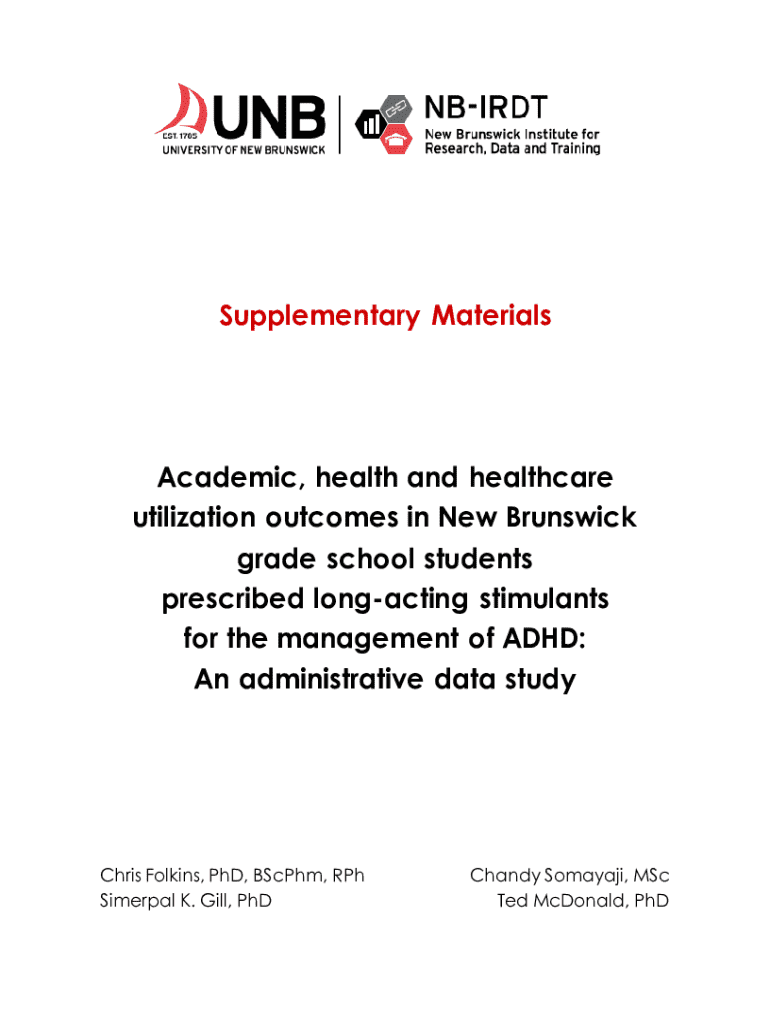 EST. 1785 UNB
UNIVERSITY OF NEW BRUNSWICK

NB-IRDT
New Brunswick Institute for Research, Data and Training

Supplementary Materials

Academic, health and healthcare utilization outcomes in New Brunswick grade school students prescribed long-acting stimulants for the management of ADHD: An administrative data study

Chris Folkins, PhD, BScPhm, RPh
Simerpal K. Gill, PhD

Chandy Somayaji, MSc
Ted McDonald, PhD